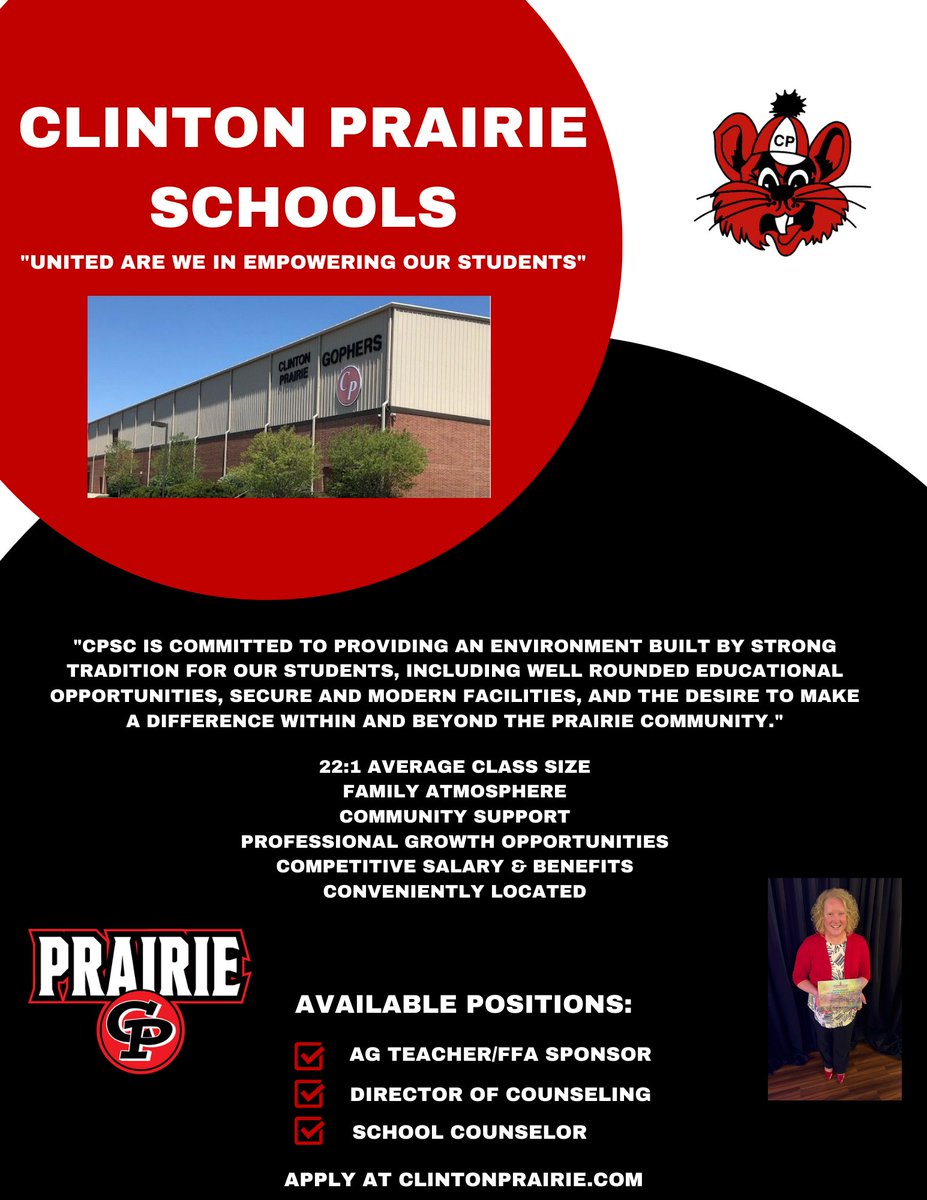 CLINTON PRAIRIE SCHOOLS

"UNITED ARE WE IN EMPOWERING OUR STUDENTS"

CP

CLINTON PRAIRIE GOPHERS CP

"CPSC IS COMMITTED TO PROVIDING AN ENVIRONMENT BUILT BY STRONG TRADITION FOR OUR STUDENTS, INCLUDING WELL ROUNDED EDUCATIONAL OPPORTUNITIES, SECURE AND MODERN FACILITIES, AND THE DESIRE TO MAKE A DIFFERENCE WITHIN AND BEYOND THE PRAIRIE COMMUNITY."

22:1 AVERAGE CLASS SIZE
FAMILY ATMOSPHERE
COMMUNITY SUPPORT
PROFESSIONAL GROWTH OPPORTUNITIES
COMPETITIVE SALARY & BENEFITS
CONVENIENTLY LOCATED

PRAIRIE
CP

AVAILABLE POSITIONS:

AG TEACHER/FFA SPONSOR
DIRECTOR OF COUNSELING
SCHOOL COUNSELOR

APPLY AT CLINTONPRAIRIE.COM